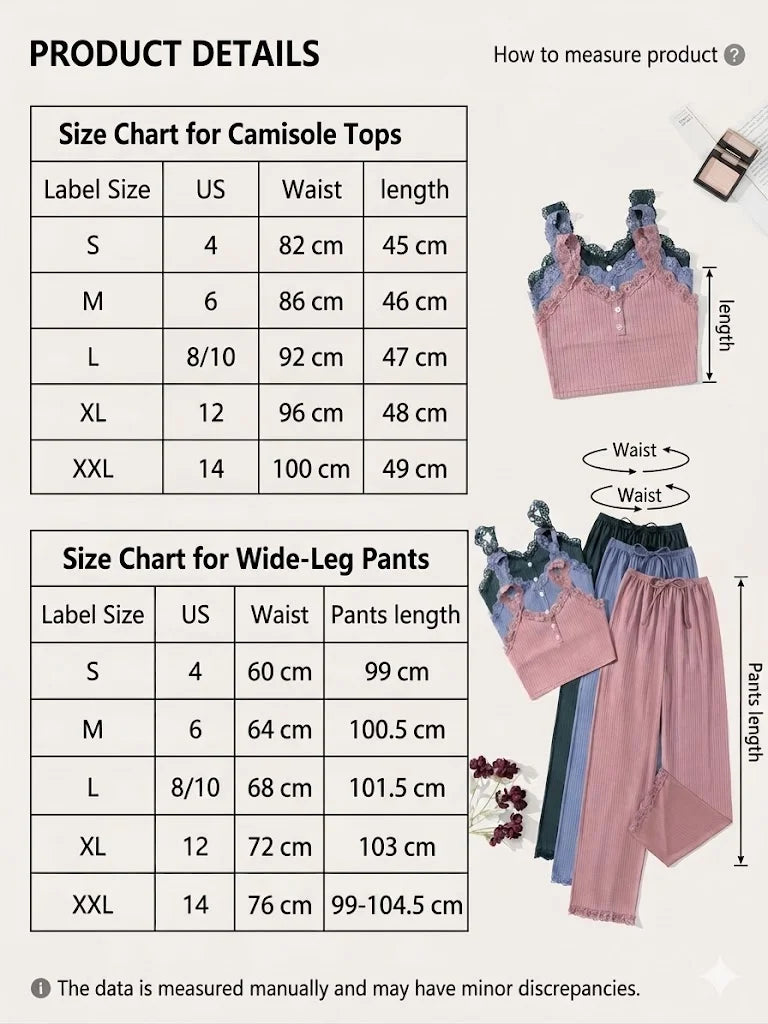 PRODUCT DETAILS

How to measure product ?

Size Chart for Camisole Tops

| Label Size | US | Waist | length |
|---|---|---|---|
| S | 4 | 82 cm | 45 cm |
| M | 6 | 86 cm | 46 cm |
| L | 8/10 | 92 cm | 47 cm |
| XL | 12 | 96 cm | 48 cm |
| XXL | 14 | 100 cm | 49 cm |

length

Waist

Waist

Size Chart for Wide-Leg Pants

| Label Size | US | Waist | Pants length |
|---|---|---|---|
| S | 4 | 60 cm | 99 cm |
| M | 6 | 64 cm | 100.5 cm |
| L | 8/10 | 68 cm | 101.5 cm |
| XL | 12 | 72 cm | 103 cm |
| XXL | 14 | 76 cm | 99-104.5 cm |

Pants length

The data is measured manually and may have minor discrepancies.